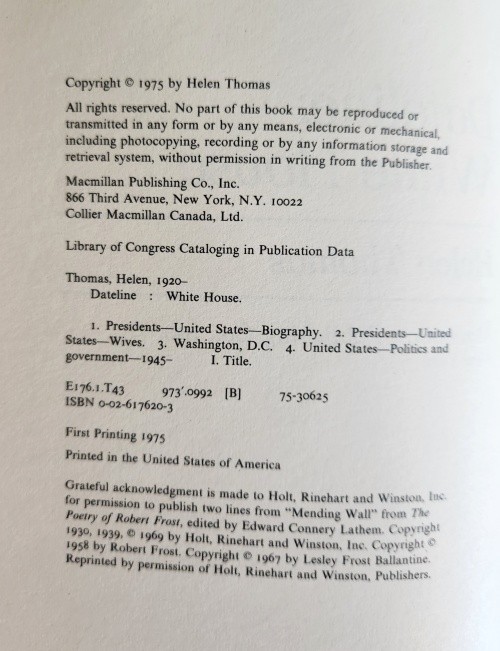 Copyright © 1975 by Helen Thomas

All rights reserved. No part of this book may be reproduced or transmitted in any form or by any means, electronic or mechanical, including photocopying, recording or by any information storage and retrieval system, without permission in writing from the Publisher.

Macmillan Publishing Co., Inc.
866 Third Avenue, New York, N.Y. 10022
Collier Macmillan Canada, Ltd.

Library of Congress Cataloging in Publication Data

Thomas, Helen, 1920-
Dateline : White House.

1. Presidents—United States—Biography. 2. Presidents—United States—Wives. 3. Washington, D.C. 4. United States—Politics and government—1945- I. Title.

E176.1.T43 973'.0992 [B] 75-30625
ISBN 0-02-617620-3

First Printing 1975

Printed in the United States of America

Grateful acknowledgment is made to Holt, Rinehart and Winston, Inc. for permission to publish two lines from "Mending Wall" from The Poetry of Robert Frost, edited by Edward Connery Lathem. Copyright 1930, 1939, © 1969 by Holt, Rinehart and Winston, Inc. Copyright © 1958 by Robert Frost. Copyright © 1967 by Lesley Frost Ballantine. Reprinted by permission of Holt, Rinehart and Winston, Publishers.